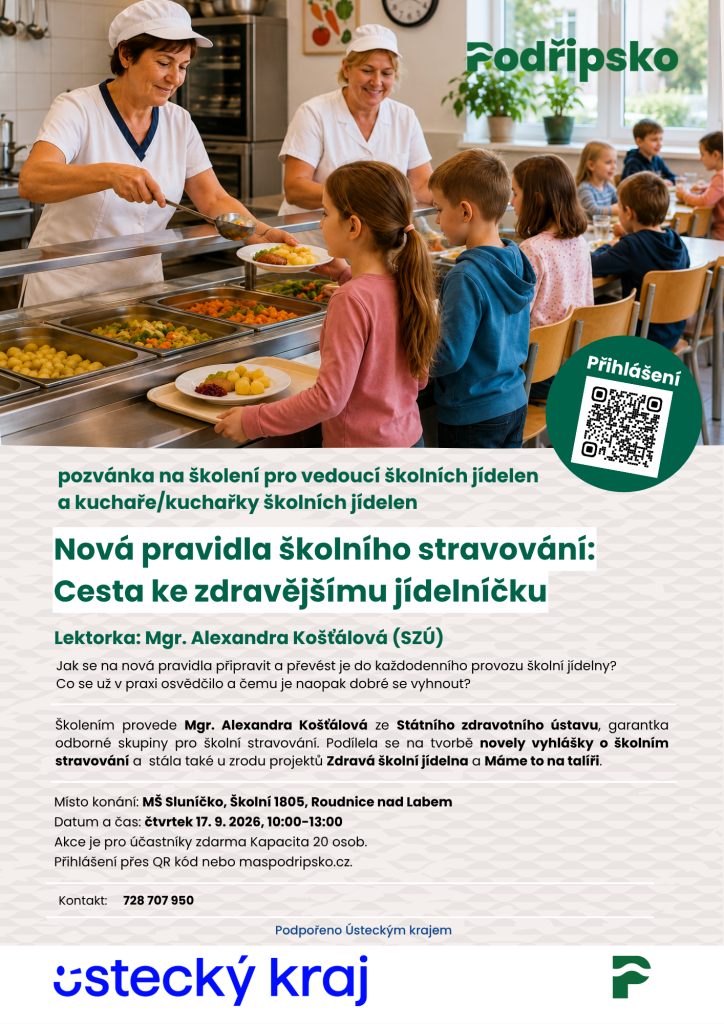 Podřipsko

Přihlášení

pozvánka na školení pro vedoucí školních jídelen a kuchaře/kuchařky školních jídelen

Nová pravidla školního stravování:
Cesta ke zdravějšímu jídelníčku

Lektorka: Mgr. Alexandra Košťálová (SZÚ)

Jak se na nová pravidla připravit a převést je do každodenního provozu školní jídelny? Co se už v praxi osvědčilo a čemu je naopak dobré se vyhnout?

Školením provede Mgr. Alexandra Košťálová ze Státního zdravotního ústavu, garantka odborné skupiny pro školní stravování. Podílela se na tvorbě novely vyhlášky o školním stravování a stála také u zrodu projektů Zdravá školní jídelna a Máme to na talíři.

Místo konání: MŠ Sluníčko, Školní 1805, Roudnice nad Labem
Datum a čas: čtvrtek 17. 9. 2026, 10:00-13:00
Akce je pro účastníky zdarma Kapacita 20 osob.
Přihlášení přes QR kód nebo maspodripsko.cz.

Kontakt: 728 707 950

Podpořeno Ústeckým krajem

ústecký kraj